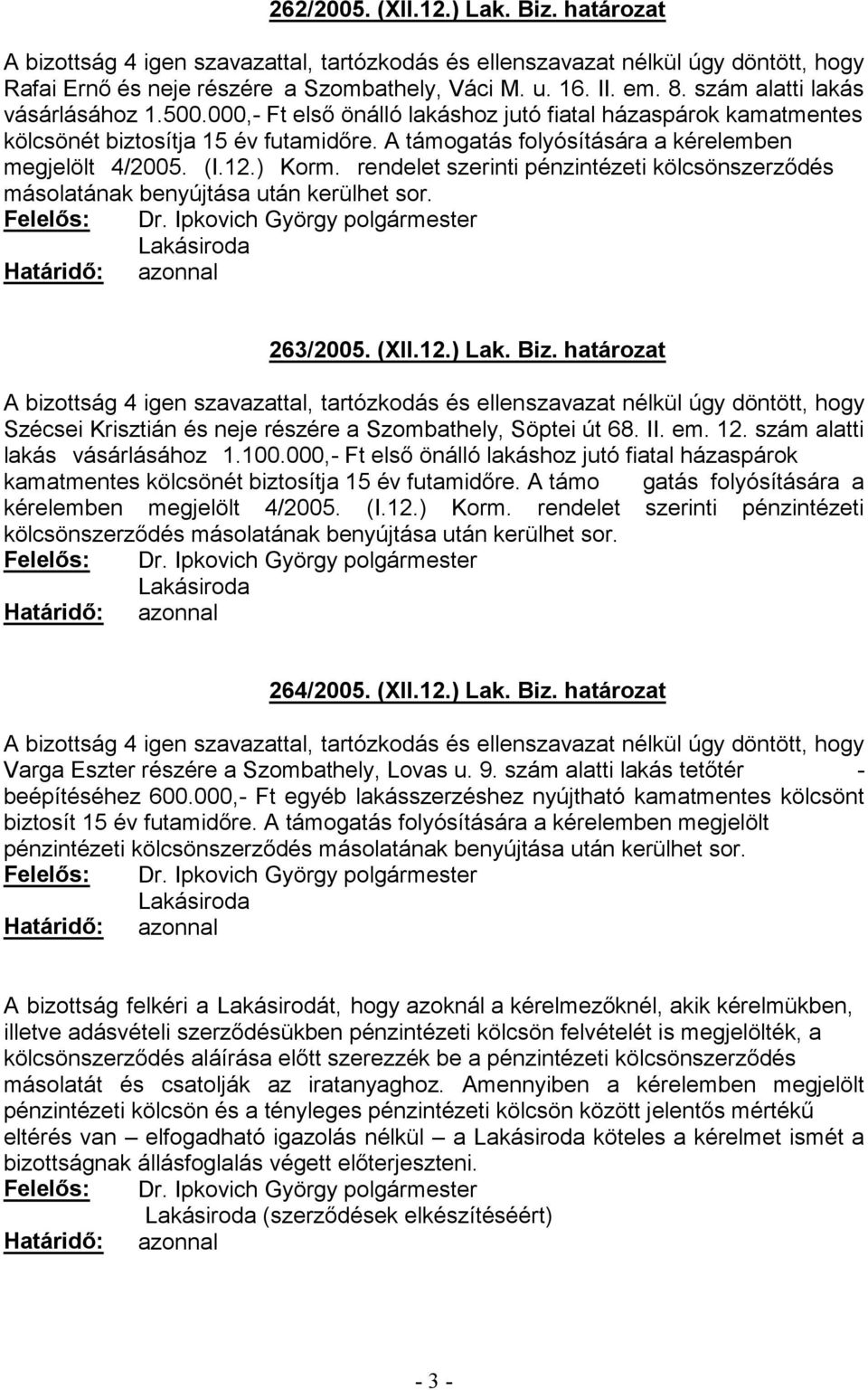 262/2005. (XII.12.) Lak. Biz. határozat

A bizottság 4 igen szavazattal, tartózkodás és ellenszavazat nélkül úgy döntött, hogy Rafai Ernő és neje részére a Szombathely, Váci M. u. 16. II. em. 8. szám alatti lakás vásárlásához 1.500.000,- Ft első önálló lakáshoz jutó fiatal házaspárok kamatmentes kölcsönét biztosítja 15 év futamidőre. A támogatás folyósítására a kérelemben megjelölt 4/2005. (I.12.) Korm. rendelet szerinti pénzintézeti kölcsönszerződés másolatának benyújtása után kerülhet sor.
Felelős: Dr. Ipkovich György polgármester
Lakásiroda
Határidő: azonnal

263/2005. (XII.12.) Lak. Biz. határozat

A bizottság 4 igen szavazattal, tartózkodás és ellenszavazat nélkül úgy döntött, hogy Szécsei Krisztián és neje részére a Szombathely, Söptei út 68. II. em. 12. szám alatti lakás vásárlásához 1.100.000,- Ft első önálló lakáshoz jutó fiatal házaspárok kamatmentes kölcsönét biztosítja 15 év futamidőre. A támo gatás folyósítására a kérelemben megjelölt 4/2005. (I.12.) Korm. rendelet szerinti pénzintézeti kölcsönszerződés másolatának benyújtása után kerülhet sor.
Felelős: Dr. Ipkovich György polgármester
Lakásiroda
Határidő: azonnal

264/2005. (XII.12.) Lak. Biz. határozat

A bizottság 4 igen szavazattal, tartózkodás és ellenszavazat nélkül úgy döntött, hogy Varga Eszter részére a Szombathely, Lovas u. 9. szám alatti lakás tetőtér - beépítéséhez 600.000,- Ft egyéb lakásszerzéshez nyújtható kamatmentes kölcsönt biztosít 15 év futamidőre. A támogatás folyósítására a kérelemben megjelölt pénzintézeti kölcsönszerződés másolatának benyújtása után kerülhet sor.
Felelős: Dr. Ipkovich György polgármester
Lakásiroda
Határidő: azonnal

A bizottság felkéri a Lakásirodát, hogy azoknál a kérelmezőknél, akik kérelmükben, illetve adásvételi szerződésükben pénzintézeti kölcsön felvételét is megjelölték, a kölcsönszerződés aláírása előtt szerezzék be a pénzintézeti kölcsönszerződés másolatát és csatolják az iratanyaghoz. Amennyiben a kérelemben megjelölt pénzintézeti kölcsön és a tényleges pénzintézeti kölcsön között jelentős mértékű eltérés van – elfogadható igazolás nélkül – a Lakásiroda köteles a kérelmet ismét a bizottságnak állásfoglalás végett előterjeszteni.
Felelős: Dr. Ipkovich György polgármester
Lakásiroda (szerződések elkészítéséért)
Határidő: azonnal

- 3 -